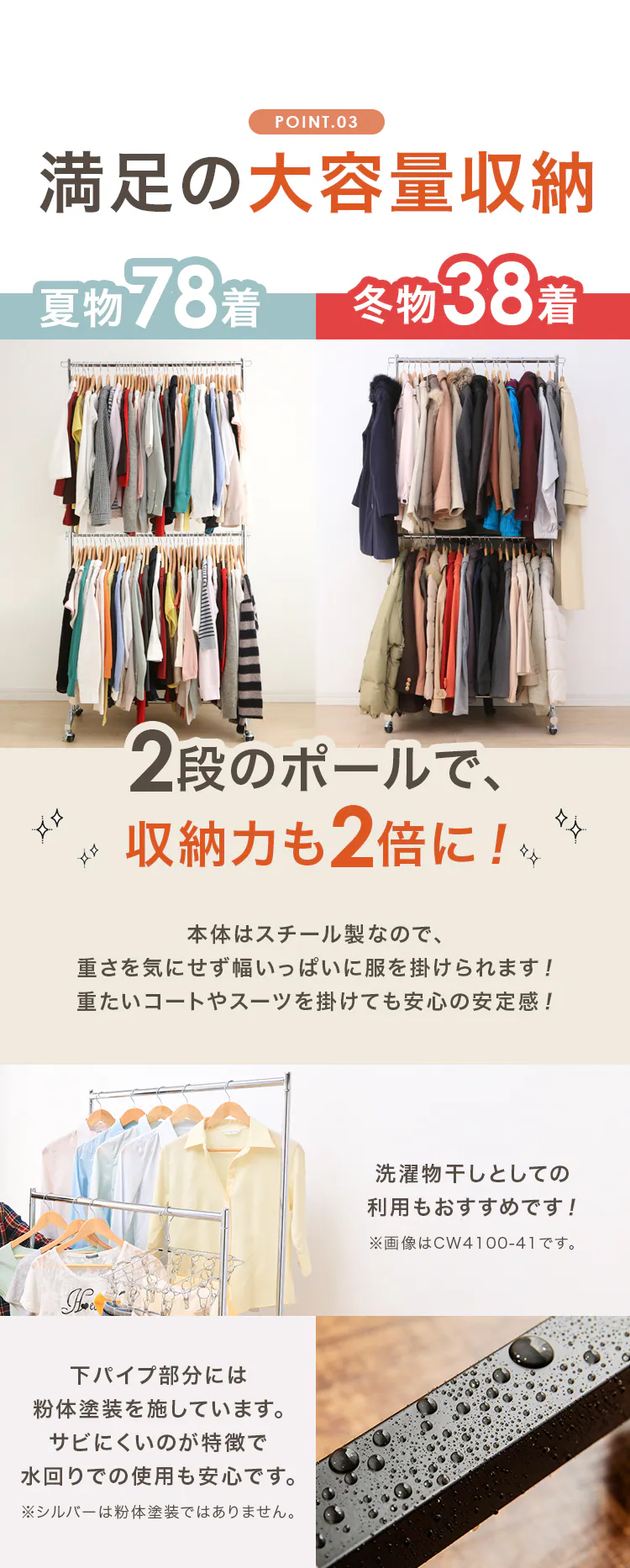 POINT.03

満足の大容量収納

夏物78着

冬物38着

2段のポールで、
収納力も2倍に！

本体はスチール製なので、
重さを気にせず幅いっぱいに服を掛けられます！
重たいコートやスーツを掛けても安心の安定感！

洗濯物干しとしての
利用もおすすめです！
※画像はCW4100-41です。

下パイプ部分には
粉体塗装を施しています。
サビにくいのが特徴で
水回りでの使用も安心です。
※シルバーは粉体塗装ではありません。